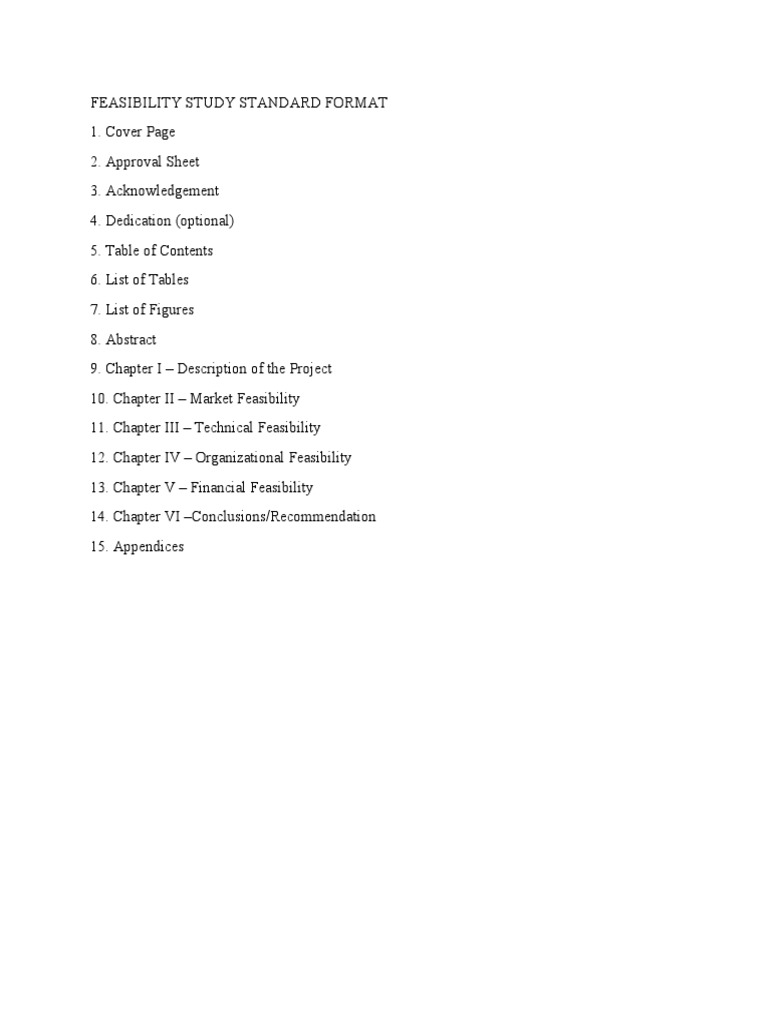 FEASIBILITY STUDY STANDARD FORMAT

1. Cover Page

2. Approval Sheet

3. Acknowledgement

4. Dedication (optional)

5. Table of Contents

6. List of Tables

7. List of Figures

8. Abstract

9. Chapter I – Description of the Project

10. Chapter II – Market Feasibility

11. Chapter III – Technical Feasibility

12. Chapter IV – Organizational Feasibility

13. Chapter V – Financial Feasibility

14. Chapter VI –Conclusions/Recommendation

15. Appendices